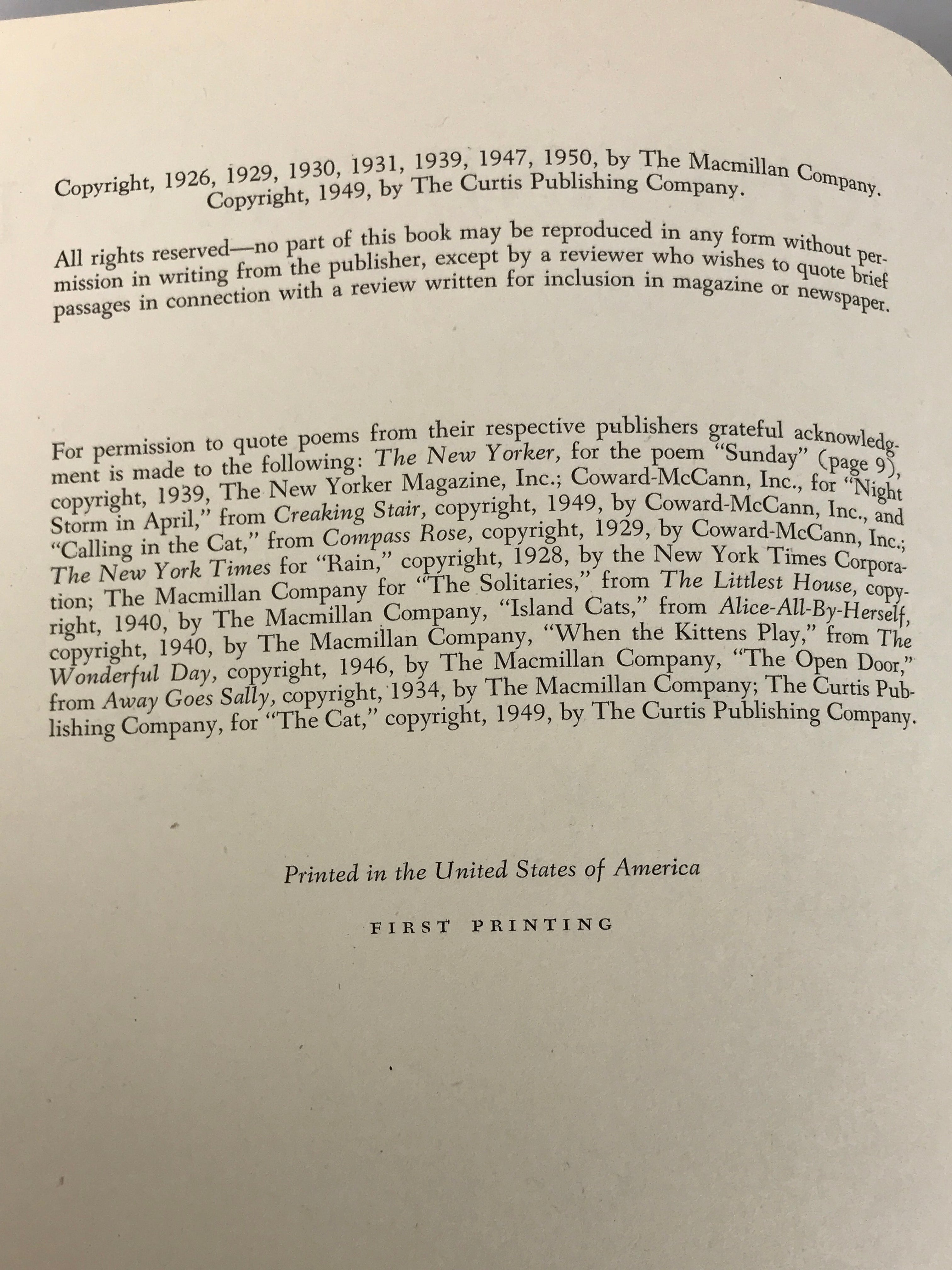 Copyright, 1926, 1929, 1930, 1931, 1939, 1947, 1950, by The Macmillan Company.
Copyright, 1949, by The Curtis Publishing Company.

All rights reserved—no part of this book may be reproduced in any form without permission in writing from the publisher, except by a reviewer who wishes to quote brief passages in connection with a review written for inclusion in magazine or newspaper.

For permission to quote poems from their respective publishers grateful acknowledgment is made to the following: The New Yorker, for the poem "Sunday" (page 9), copyright, 1939, The New Yorker Magazine, Inc.; Coward-McCann, Inc., for "Night Storm in April," from Creaking Stair, copyright, 1949, by Coward-McCann, Inc., and "Calling in the Cat," from Compass Rose, copyright, 1929, by Coward-McCann, Inc.; The New York Times for "Rain," copyright, 1928, by the New York Times Corporation; The Macmillan Company for "The Solitaries," from The Littlest House, copyright, 1940, by The Macmillan Company, "Island Cats," from Alice-All-By-Herself, copyright, 1940, by The Macmillan Company, "When the Kittens Play," from The Wonderful Day, copyright, 1946, by The Macmillan Company, "The Open Door," from Away Goes Sally, copyright, 1934, by The Macmillan Company; The Curtis Publishing Company, for "The Cat," copyright, 1949, by The Curtis Publishing Company.

Printed in the United States of America

FIRST PRINTING